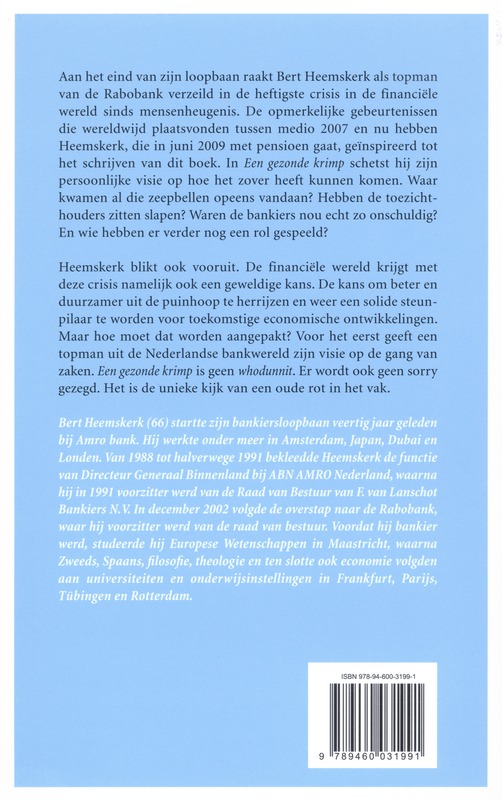 Aan het eind van zijn loopbaan raakt Bert Heemskerk als topman van de Rabobank verzeild in de heftigste crisis in de financiële wereld sinds mensenheugenis. De opmerkelijke gebeurtenissen die wereldwijd plaatsvonden tussen medio 2007 en nu hebben Heemskerk, die in juni 2009 met pensioen gaat, geïnspireerd tot het schrijven van dit boek. In Een gezonde krimp schetst hij zijn persoonlijke visie op hoe het zover heeft kunnen komen. Waar kwamen al die zeepbellen opeens vandaan? Hebben de toezichthouders zitten slapen? Waren de bankiers nou echt zo onschuldig? En wie hebben er verder nog een rol gespeeld?

Heemskerk blikt ook vooruit. De financiële wereld krijgt met deze crisis namelijk ook een geweldige kans. De kans om beter en duurzamer uit de puinhoop te herrijzen en weer een solide steunpilaar te worden voor toekomstige economische ontwikkelingen. Maar hoe moet dat worden aangepakt? Voor het eerst geeft een topman uit de Nederlandse bankwereld zijn visie op de gang van zaken. Een gezonde krimp is geen whodunnit. Er wordt ook geen sorry gezegd. Het is de unieke kijk van een oude rot in het vak.

Bert Heemskerk (66) startte zijn bankiersloopbaan veertig jaar geleden bij Amro bank. Hij werkte onder meer in Amsterdam, Japan, Dubai en Londen. Van 1988 tot halverwege 1991 bekleedde Heemskerk de functie van Directeur Generaal Binnenland bij ABN AMRO Nederland, waarna hij in 1991 voorzitter werd van de Raad van Bestuur van F. van Lanschot Bankiers N.V. In december 2002 volgde de overstap naar de Rabobank, waar hij voorzitter werd van de raad van bestuur. Voordat hij bankier werd, studeerde hij Europese Wetenschappen in Maastricht, waarna Zweeds, Spaans, filosofie, theologie en ten slotte ook economie volgden aan universiteiten en onderwijsinstellingen in Frankfurt, Parijs, Tübingen en Rotterdam.

ISBN 978-94-600-3199-1

9 789460 031991